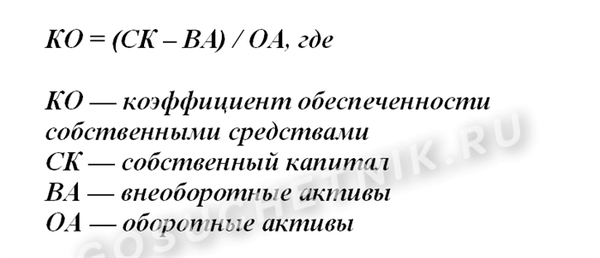 КО = (СК – ВА) / ОА, где

КО — коэффициент обеспеченности собственными средствами
СК — собственный капитал
ВА — внеоборотные активы
ОА — оборотные активы

GOSUCHETNIK.RU